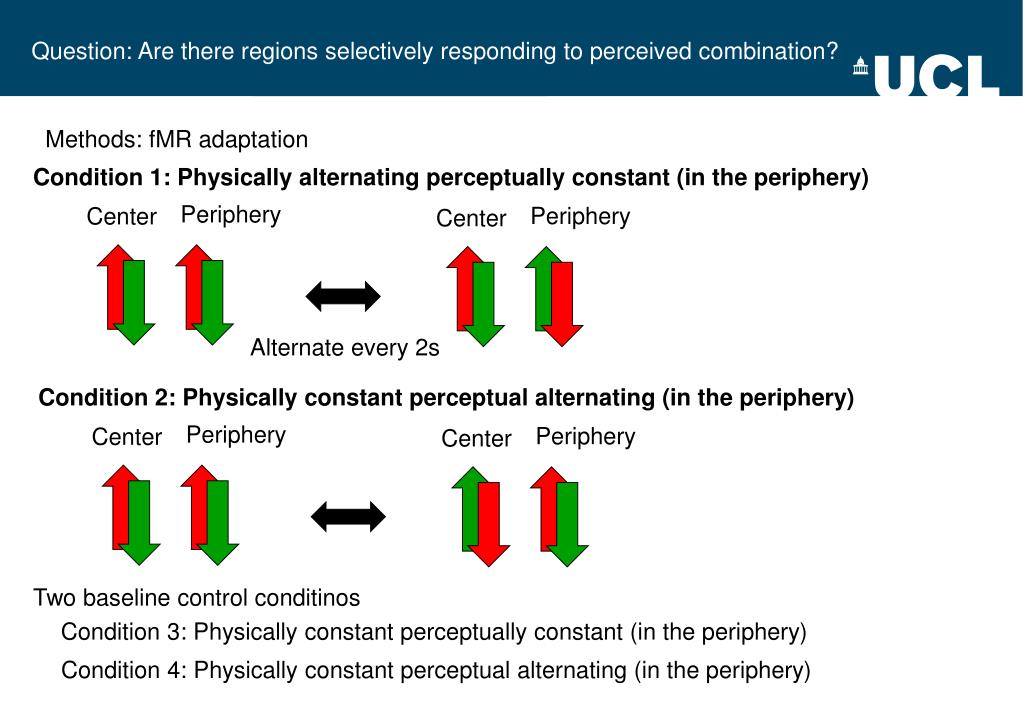 Question: Are there regions selectively responding to perceived combination?

UCL

Methods: fMR adaptation

Condition 1: Physically alternating perceptually constant (in the periphery)

Center Periphery Center Periphery

Alternate every 2s

Condition 2: Physically constant perceptual alternating (in the periphery)

Center Periphery Center Periphery

Two baseline control conditinos

Condition 3: Physically constant perceptually constant (in the periphery)

Condition 4: Physically constant perceptual alternating (in the periphery)